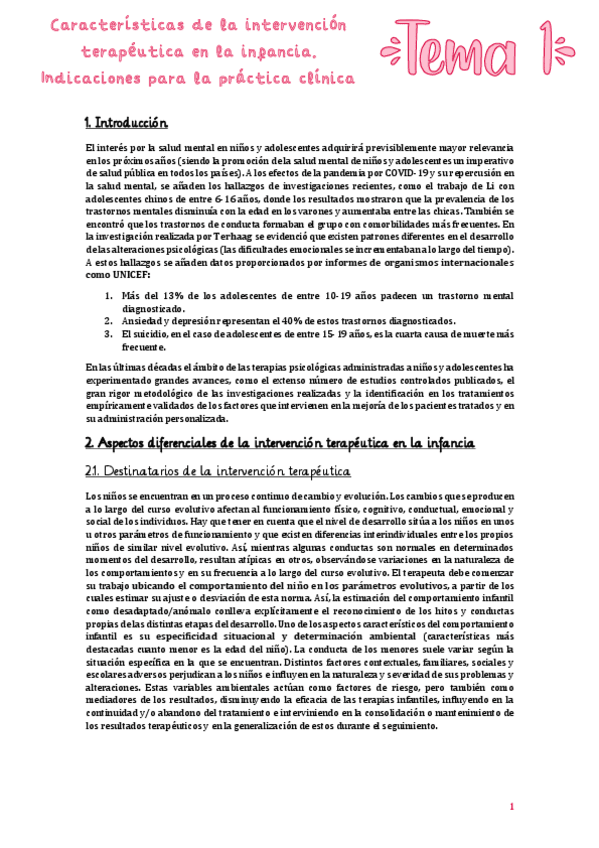 Características de la intervención terapéutica en la infancia. Indicaciones para la práctica clínica

Tema 1

1. Introducción

El interés por la salud mental en niños y adolescentes adquirirá previsiblemente mayor relevancia en los próximos años (siendo la promoción de la salud mental de niños y adolescentes un imperativo de salud pública en todos los países). A los efectos de la pandemia por COVID-19 y su repercusión en la salud mental, se añaden los hallazgos de investigaciones recientes, como el trabajo de Li con adolescentes chinos de entre 6-16 años, donde los resultados mostraron que la prevalencia de los trastornos mentales disminuía con la edad en los varones y aumentaba entre las chicas. También se encontró que los trastornos de conducta formaban el grupo con comorbilidades más frecuentes. En la investigación realizada por Terhaag se evidenció que existen patrones diferentes en el desarrollo de las alteraciones psicológicas (las dificultades emocionales se incrementaban a lo largo del tiempo). A estos hallazgos se añaden datos proporcionados por informes de organismos internacionales como UNICEF:

1. Más del 13% de los adolescentes de entre 10-19 años padecen un trastorno mental diagnosticado.
2. Ansiedad y depresión representan el 40% de estos trastornos diagnosticados.
3. El suicidio, en el caso de adolescentes de entre 15-19 años, es la cuarta causa de muerte más frecuente.

En las últimas décadas el ámbito de las terapias psicológicas administradas a niños y adolescentes ha experimentado grandes avances, como el extenso número de estudios controlados publicados, el gran rigor metodológico de las investigaciones realizadas y la identificación en los tratamientos empíricamente validados de los factores que intervienen en la mejoría de los pacientes tratados y en su administración personalizada.

2. Aspectos diferenciales de la intervención terapéutica en la infancia

2.1. Destinatarios de la intervención terapéutica

Los niños se encuentran en un proceso continuo de cambio y evolución. Los cambios que se producen a lo largo del curso evolutivo afectan al funcionamiento físico, cognitivo, conductual, emocional y social de los individuos. Hay que tener en cuenta que el nivel de desarrollo sitúa a los niños en unos u otros parámetros de funcionamiento y que existen diferencias interindividuales entre los propios niños de similar nivel evolutivo. Así, mientras algunas conductas son normales en determinados momentos del desarrollo, resultan atípicas en otros, observándose variaciones en la naturaleza de los comportamientos y en su frecuencia a lo largo del curso evolutivo. El terapeuta debe comenzar su trabajo ubicando el comportamiento del niño en los parámetros evolutivos, a partir de los cuales estimar su ajuste o desviación de esta norma. Así, la estimación del comportamiento infantil como desadaptado/anómalo conlleva explícitamente el reconocimiento de los hitos y conductas propias de las distintas etapas del desarrollo. Uno de los aspectos característicos del comportamiento infantil es su especificidad situacional y determinación ambiental (características más destacadas cuanto menor es la edad del niño). La conducta de los menores suele variar según la situación específica en la que se encuentran. Distintos factores contextuales, familiares, sociales y escolares adversos perjudican a los niños e influyen en la naturaleza y severidad de sus problemas y alteraciones. Estas variables ambientales actúan como factores de riesgo, pero también como mediadores de los resultados, disminuyendo la eficacia de las terapias infantiles, influyendo en la continuidad y/o abandono del tratamiento e interviniendo en la consolidación o mantenimiento de los resultados terapéuticos y en la generalización de estos durante el seguimiento.

1